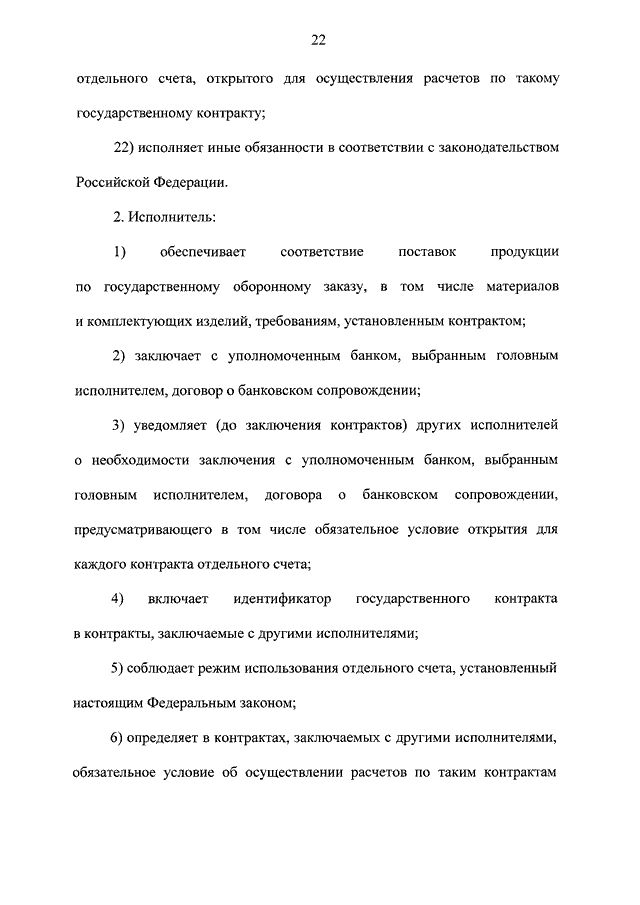 22

отдельного счета, открытого для осуществления расчетов по такому государственному контракту;

22) исполняет иные обязанности в соответствии с законодательством Российской Федерации.

2. Исполнитель:

1) обеспечивает соответствие поставок продукции по государственному оборонному заказу, в том числе материалов и комплектующих изделий, требованиям, установленным контрактом;

2) заключает с уполномоченным банком, выбранным головным исполнителем, договор о банковском сопровождении;

3) уведомляет (до заключения контрактов) других исполнителей о необходимости заключения с уполномоченным банком, выбранным головным исполнителем, договора о банковском сопровождении, предусматривающего в том числе обязательное условие открытия для каждого контракта отдельного счета;

4) включает идентификатор государственного контракта в контракты, заключаемые с другими исполнителями;

5) соблюдает режим использования отдельного счета, установленный настоящим Федеральным законом;

6) определяет в контрактах, заключаемых с другими исполнителями, обязательное условие об осуществлении расчетов по таким контрактам